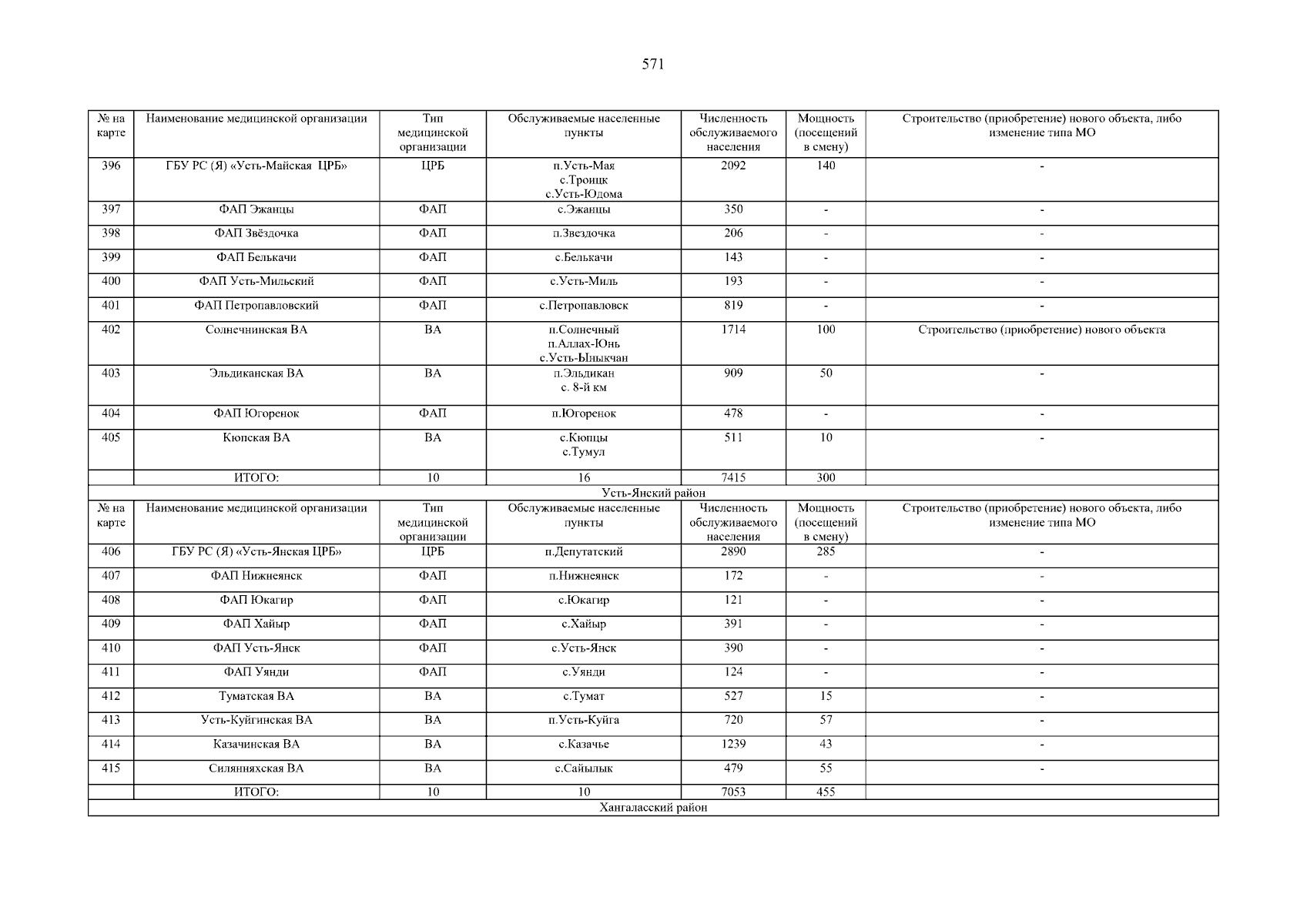 571

| № на карте | Наименование медицинской организации | Тип медицинской организации | Обслуживаемые населенные пункты | Численность обслуживаемого населения | Мощность (посещений в смену) | Строительство (приобретение) нового объекта, либо изменение типа МО |
|---|---|---|---|---|---|---|
| 396 | ГБУ РС (Я) «Усть-Майская ЦРБ» | ЦРБ | п.Усть-Мая с.Троицк с.Усть-Юдома | 2092 | 140 | - |
| 397 | ФАП Эжанцы | ФАП | с.Эжанцы | 350 | - | - |
| 398 | ФАП Звёздочка | ФАП | п.Звездочка | 206 | - | - |
| 399 | ФАП Белькачи | ФАП | с.Белькачи | 143 | - | - |
| 400 | ФАП Усть-Мильский | ФАП | с.Усть-Миль | 193 | - | - |
| 401 | ФАП Петропавловский | ФАП | с.Петропавловск | 819 | - | - |
| 402 | Солнечнинская ВА | ВА | п.Солнечный п.Аллах-Юнь с.Усть-Ыныкчан | 1714 | 100 | Строительство (приобретение) нового объекта |
| 403 | Эльдиканская ВА | ВА | п.Эльдикан с. 8-й км | 909 | 50 | - |
| 404 | ФАП Югоренок | ФАП | п.Югоренок | 478 | - | - |
| 405 | Кюпская ВА | ВА | с.Кюпцы с.Тумул | 511 | 10 | - |
| | ИТОГО: | 10 | 16 | 7415 | 300 | |
| Усть-Янский район | | | | | | |
| № на карте | Наименование медицинской организации | Тип медицинской организации | Обслуживаемые населенные пункты | Численность обслуживаемого населения | Мощность (посещений в смену) | Строительство (приобретение) нового объекта, либо изменение типа МО |
| 406 | ГБУ РС (Я) «Усть-Янская ЦРБ» | ЦРБ | п.Депутатский | 2890 | 285 | - |
| 407 | ФАП Нижнеянск | ФАП | п.Нижнеянск | 172 | - | - |
| 408 | ФАП Юкагир | ФАП | с.Юкагир | 121 | - | - |
| 409 | ФАП Хайыр | ФАП | с.Хайыр | 391 | - | - |
| 410 | ФАП Усть-Янск | ФАП | с.Усть-Янск | 390 | - | - |
| 411 | ФАП Уянди | ФАП | с.Уянди | 124 | - | - |
| 412 | Туматская ВА | ВА | с.Тумат | 527 | 15 | - |
| 413 | Усть-Куйгинская ВА | ВА | п.Усть-Куйга | 720 | 57 | - |
| 414 | Казачинская ВА | ВА | с.Казачье | 1239 | 43 | - |
| 415 | Силянняхская ВА | ВА | с.Сайылык | 479 | 55 | - |
| | ИТОГО: | 10 | 10 | 7053 | 455 | |
| Хангаласский район | | | | | | |